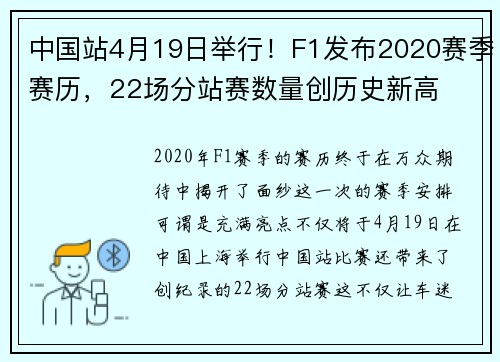 中国站4月19日举行！F1发布2020赛季赛历，22场分站赛数量创历史新高

2020年F1赛季的赛历终于在万众期待中揭开了面纱这一次的赛季安排可谓是充满亮点不仅将于4月19日在中国上海举行中国站比赛还带来了创纪录的22场分站赛这不仅让车迷